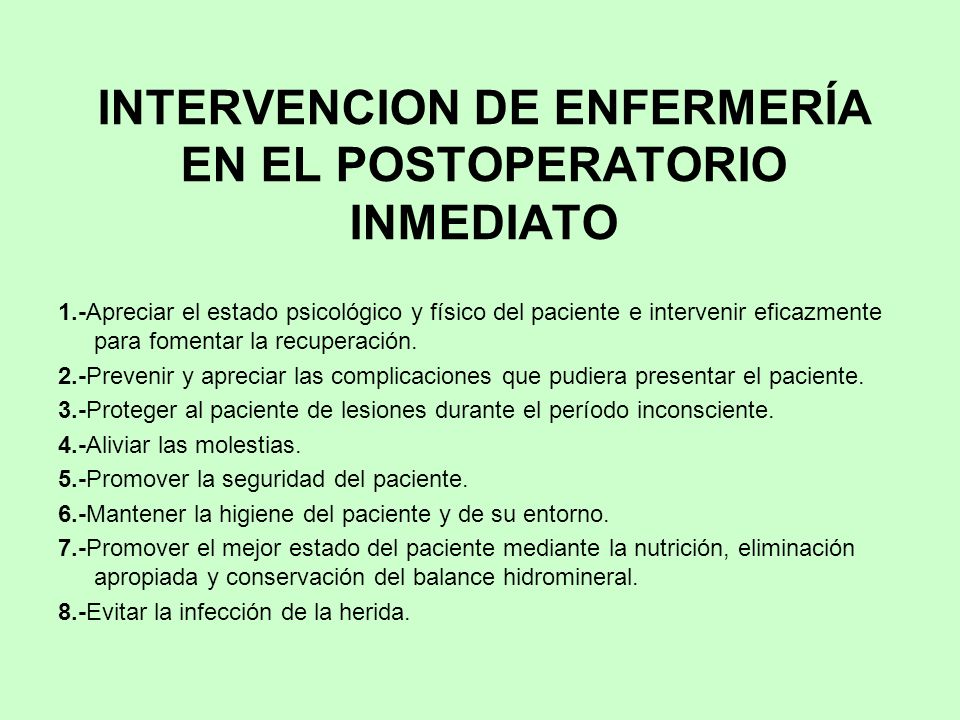 INTERVENCION DE ENFERMERÍA EN EL POSTOPERATORIO INMEDIATO

1.-Apreciar el estado psicológico y físico del paciente e intervenir eficazmente para fomentar la recuperación.

2.-Prevenir y apreciar las complicaciones que pudiera presentar el paciente.

3.-Proteger al paciente de lesiones durante el período inconsciente.

4.-Aliviar las molestias.

5.-Promover la seguridad del paciente.

6.-Mantener la higiene del paciente y de su entorno.

7.-Promover el mejor estado del paciente mediante la nutrición, eliminación apropiada y conservación del balance hidromineral.

8.-Evitar la infección de la herida.